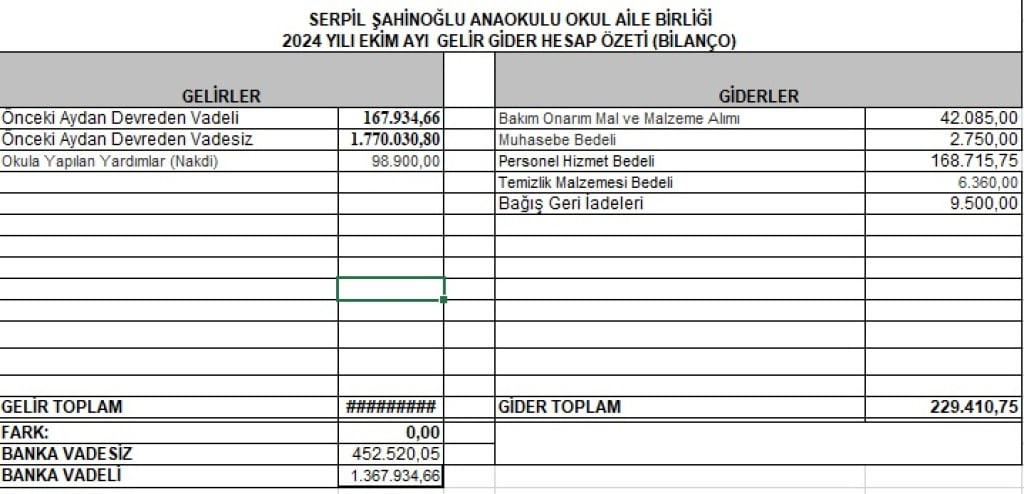 SERPİL ŞAHİNOĞLU ANAOKULU OKUL AİLE BİRLİĞİ
2024 YILI EKİM AYI GELİR GİDER HESAP ÖZETİ (BİLANÇO)

| GELİRLER | | GİDERLER | |
|---|---|---|---|
| Önceki Aydan Devreden Vadeli | 167.934,66 | Bakım Onarım Mal ve Malzeme Alımı | 42.085,00 |
| Önceki Aydan Devreden Vadesiz | 1.770.030,80 | Muhasebe Bedeli | 2.750,00 |
| Okula Yapılan Yardımlar (Nakdi) | 98.900,00 | Personel Hizmet Bedeli | 168.715,75 |
| | | Temizlik Malzemesi Bedeli | 6.360,00 |
| | | Bağış Geri İadeleri | 9.500,00 |
| GELİR TOPLAM | ######### | GİDER TOPLAM | 229.410,75 |
| FARK: | 0,00 | | |
| BANKA VADESİZ | 452.520,05 | | |
| BANKA VADELİ | 1.367.934,66 | | |